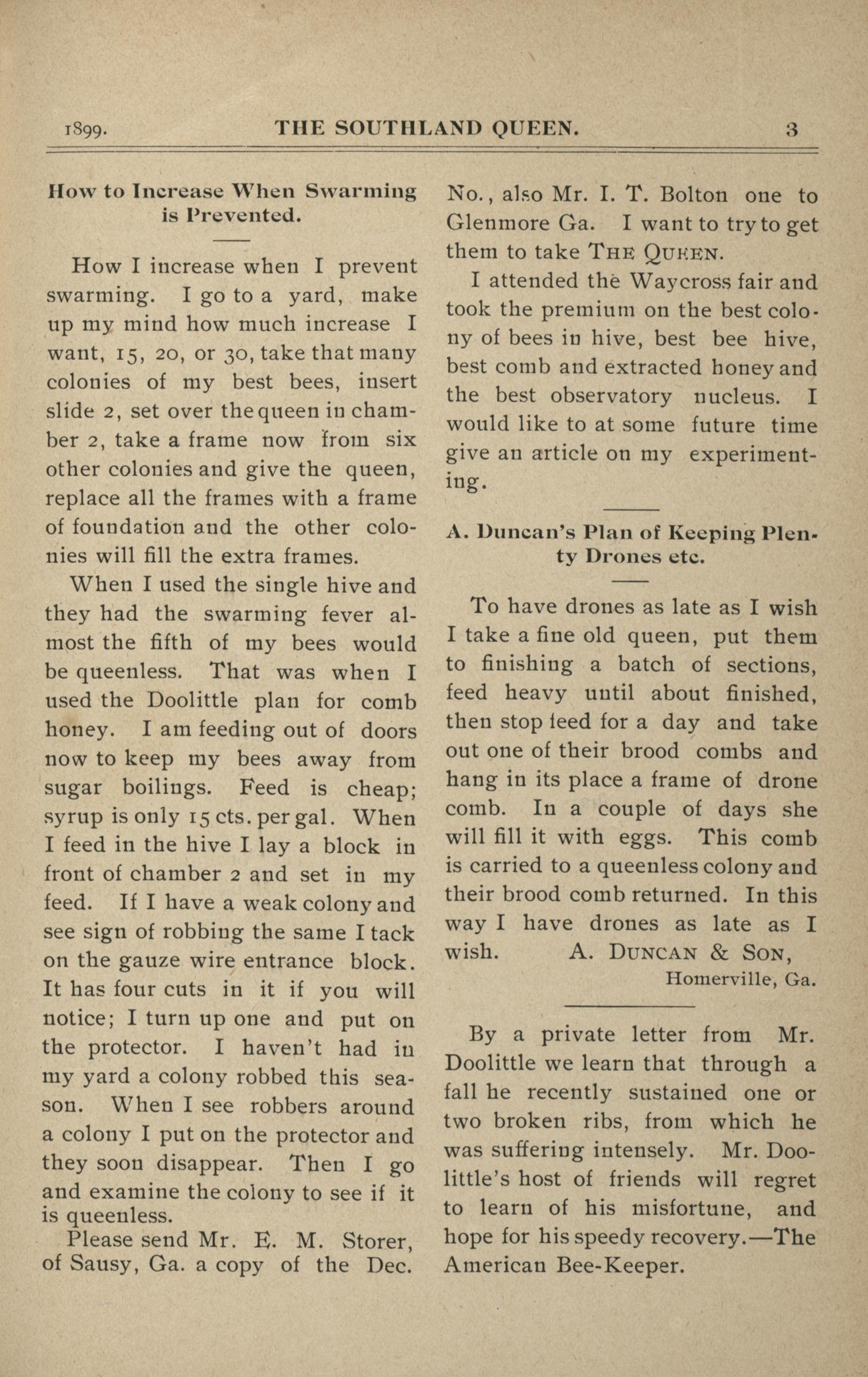 1899. THE SOUTHLAND QUEEN. 3

How to Increase When Swarming is Prevented.

How I increase when I prevent swarming. I go to a yard, make up my mind how much increase I want, 15, 20, or 30, take that many colonies of my best bees, insert slide 2, set over the queen in chamber 2, take a frame now from six other colonies and give the queen, replace all the frames with a frame of foundation and the other colonies will fill the extra frames.

When I used the single hive and they had the swarming fever almost the fifth of my bees would be queenless. That was when I used the Doolittle plan for comb honey. I am feeding out of doors now to keep my bees away from sugar boilings. Feed is cheap; syrup is only 15 cts. per gal. When I feed in the hive I lay a block in front of chamber 2 and set in my feed. If I have a weak colony and see sign of robbing the same I tack on the gauze wire entrance block. It has four cuts in it if you will notice; I turn up one and put on the protector. I haven't had in my yard a colony robbed this season. When I see robbers around a colony I put on the protector and they soon disappear. Then I go and examine the colony to see if it is queenless.

Please send Mr. E. M. Storer, of Sausy, Ga. a copy of the Dec. No., also Mr. I. T. Bolton one to Glenmore Ga. I want to try to get them to take THE QUEEN.

I attended the Waycross fair and took the premium on the best colony of bees in hive, best bee hive, best comb and extracted honey and the best observatory nucleus. I would like to at some future time give an article on my experimenting.

A. Duncan's Plan of Keeping Plenty Drones etc.

To have drones as late as I wish I take a fine old queen, put them to finishing a batch of sections, feed heavy until about finished, then stop feed for a day and take out one of their brood combs and hang in its place a frame of drone comb. In a couple of days she will fill it with eggs. This comb is carried to a queenless colony and their brood comb returned. In this way I have drones as late as I wish. A. DUNCAN & SON,
Homerville, Ga.

By a private letter from Mr. Doolittle we learn that through a fall he recently sustained one or two broken ribs, from which he was suffering intensely. Mr. Doolittle's host of friends will regret to learn of his misfortune, and hope for his speedy recovery.—The American Bee-Keeper.